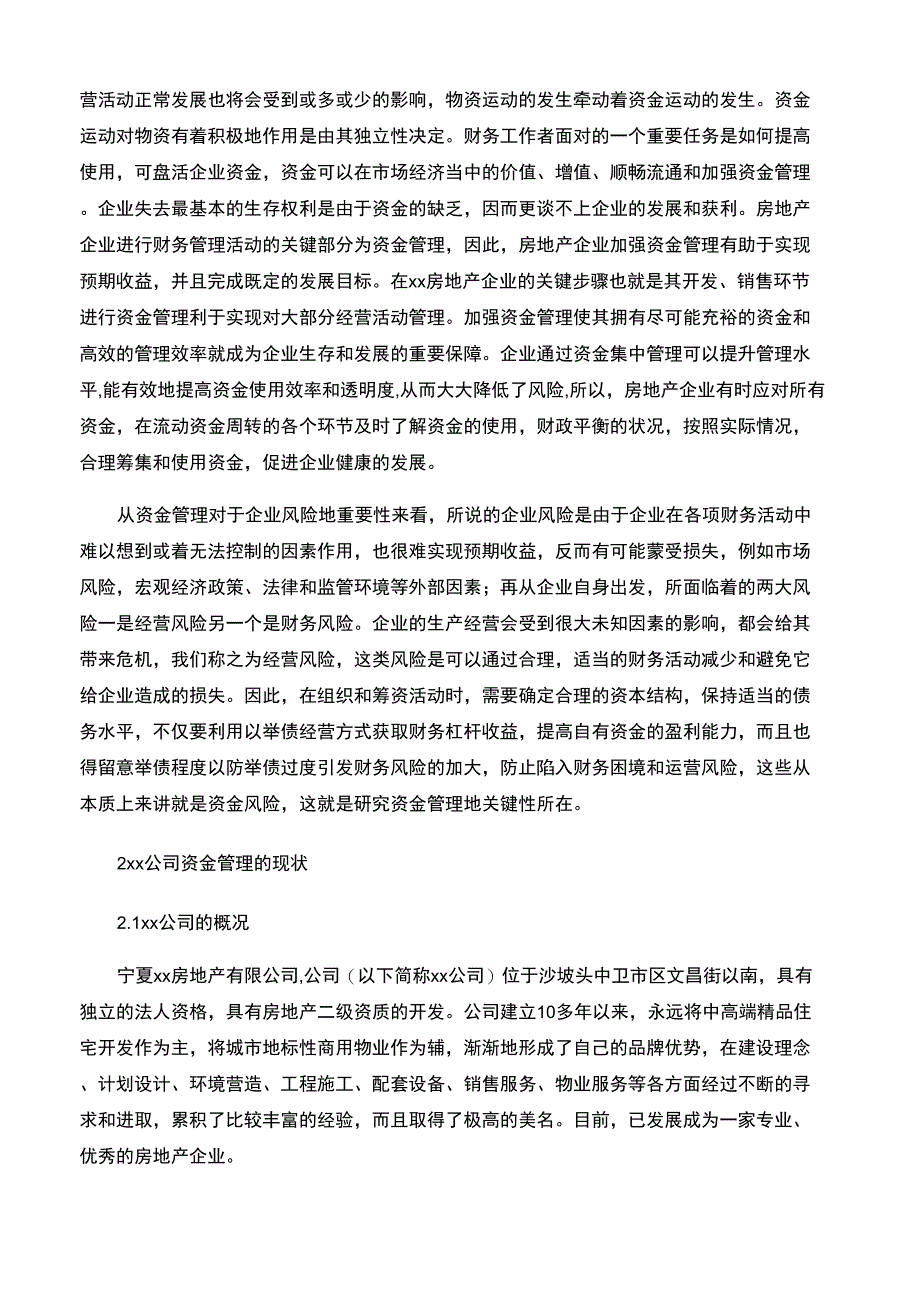 营活动正常发展也将会受到或多或少的影响，物资运动的发生牵动着资金运动的发生。资金运动对物资有着积极地作用是由其独立性决定。财务工作者面对的一个重要任务是如何提高使用，可盘活企业资金，资金可以在市场经济当中的价值、增值、顺畅流通和加强资金管理。企业失去最基本的生存权利是由于资金的缺乏，因而更谈不上企业的发展和获利。房地产企业进行财务管理活动的关键部分为资金管理，因此，房地产企业加强资金管理有助于实现预期收益，并且完成既定的发展目标。在xx房地产企业的关键步骤也就是其开发、销售环节进行资金管理利于实现对大部分经营活动管理。加强资金管理使其拥有尽可能充裕的资金和高效的管理效率就成为企业生存和发展的重要保障。企业通过资金集中管理可以提升管理水平,能有效地提高资金使用效率和透明度,从而大大降低了风险,所以，房地产企业有时应对所有资金，在流动资金周转的各个环节及时了解资金的使用，财政平衡的状况，按照实际情况，合理筹集和使用资金，促进企业健康的发展。

从资金管理对于企业风险地重要性来看，所说的企业风险是由于企业在各项财务活动中难以想到或着无法控制的因素作用，也很难实现预期收益，反而有可能蒙受损失，例如市场风险，宏观经济政策、法律和监管环境等外部因素；再从企业自身出发，所面临着的两大风险一是经营风险另一个是财务风险。企业的生产经营会受到很大未知因素的影响，都会给其带来危机，我们称之为经营风险，这类风险是可以通过合理，适当的财务活动减少和避免它给企业造成的损失。因此，在组织和筹资活动时，需要确定合理的资本结构，保持适当的债务水平，不仅要利用以举债经营方式获取财务杠杆收益，提高自有资金的盈利能力，而且也得留意举债程度以防举债过度引发财务风险的加大，防止陷入财务困境和运营风险，这些从本质上来讲就是资金风险，这就是研究资金管理地关键性所在。

2xx公司资金管理的现状

2.1xx公司的概况

宁夏xx房地产有限公司,公司（以下简称xx公司）位于沙坡头中卫市区文昌街以南，具有独立的法人资格，具有房地产二级资质的开发。公司建立10多年以来，永远将中高端精品住宅开发作为主，将城市地标性商用物业作为辅，渐渐地形成了自己的品牌优势，在建设理念、计划设计、环境营造、工程施工、配套设备、销售服务、物业服务等各方面经过不断的寻求和进取，累积了比较丰富的经验，而且取得了极高的美名。目前，已发展成为一家专业、优秀的房地产企业。